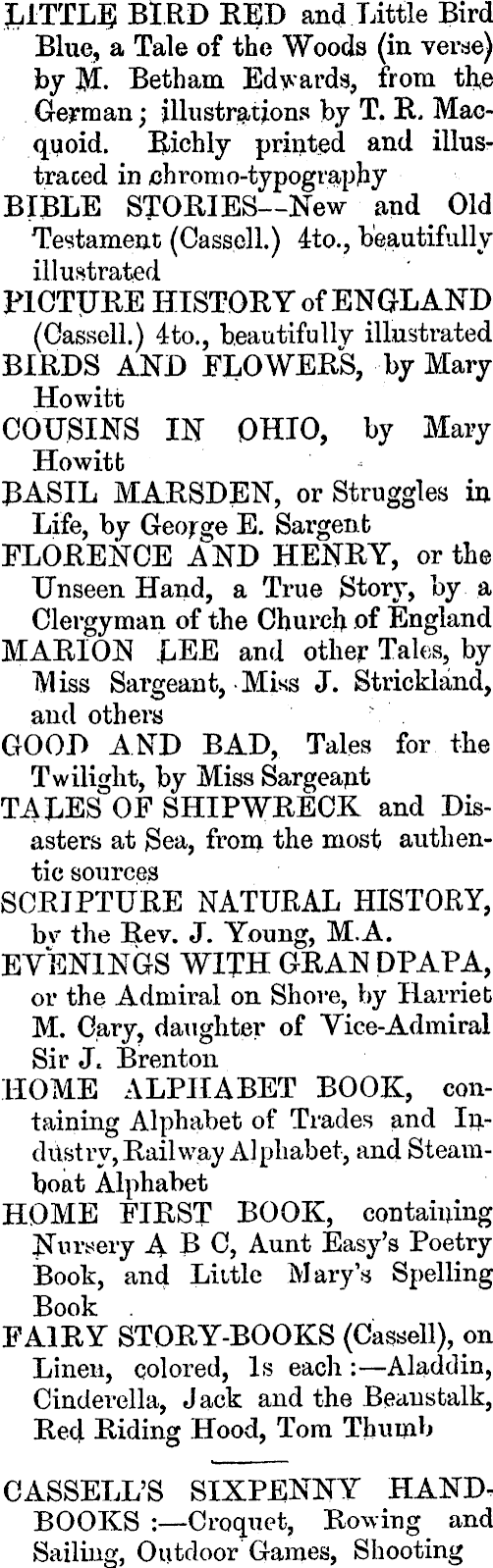 LITTLE BIRD RED and Little Bird Blue, a Tale of the Woods (in verse) by M. Betham Edwards, from the German; illustrations by T. R. Macquoid. Richly printed and illustraced in chromo-typography

BIBLE STORIES--New and Old Testament (Cassell.) 4to., beautifully illustrated

PICTURE HISTORY of ENGLAND (Cassell.) 4to., beautifully illustrated

BIRDS AND FLOWERS, by Mary Howitt

COUSINS IN OHIO, by Mary Howitt

BASIL MARSDEN, or Struggles in Life, by George E. Sargent

FLORENCE AND HENRY, or the Unseen Hand, a True Story, by a Clergyman of the Church of England

MARION LEE and other Tales, by Miss Sargeant, Miss J. Strickland, and others

GOOD AND BAD, Tales for the Twilight, by Miss Sargeant

TALES OF SHIPWRECK and Disasters at Sea, from the most authentic sources

SCRIPTURE NATURAL HISTORY, by the Rev. J. Young, M.A.

EVENINGS WITH GRANDPAPA, or the Admiral on Shore, by Harriet M. Cary, daughter of Vice-Admiral Sir J. Brenton

HOME ALPHABET BOOK, containing Alphabet of Trades and Industry, Railway Alphabet, and Steamboat Alphabet

HOME FIRST BOOK, containing Nursery A B C, Aunt Easy's Poetry Book, and Little Mary's Spelling Book

FAIRY STORY-BOOKS (Cassell), on Linen, colored, 1s each:—Aladdin, Cinderella, Jack and the Beanstalk, Red Riding Hood, Tom Thumb

CASSELL'S SIXPENNY HANDBOOKS:—Croquet, Rowing and Sailing, Outdoor Games, Shooting